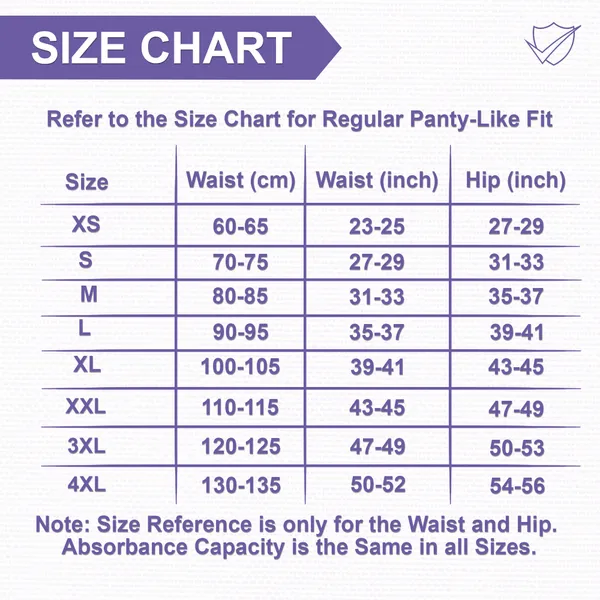 SIZE CHART

Refer to the Size Chart for Regular Panty-Like Fit

| Size | Waist (cm) | Waist (inch) | Hip (inch) |
|---|---|---|---|
| XS | 60-65 | 23-25 | 27-29 |
| S | 70-75 | 27-29 | 31-33 |
| M | 80-85 | 31-33 | 35-37 |
| L | 90-95 | 35-37 | 39-41 |
| XL | 100-105 | 39-41 | 43-45 |
| XXL | 110-115 | 43-45 | 47-49 |
| 3XL | 120-125 | 47-49 | 50-53 |
| 4XL | 130-135 | 50-52 | 54-56 |

Note: Size Reference is only for the Waist and Hip. Absorbance Capacity is the Same in all Sizes.